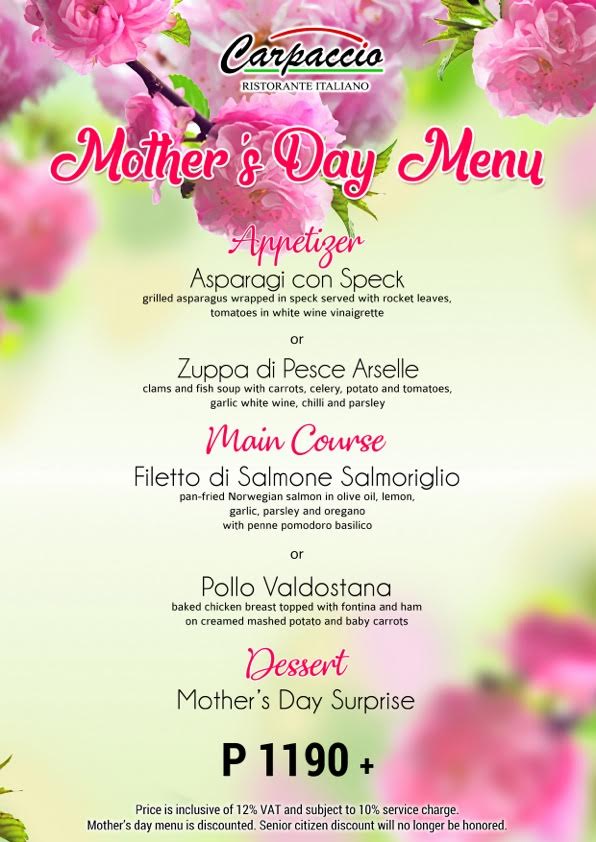 Carpaccio
RISTORANTE ITALIANO

Mother's Day Menu

Appetizer
Asparagi con Speck
grilled asparagus wrapped in speck served with rocket leaves, tomatoes in white wine vinaigrette

or

Zuppa di Pesce Arselle
clams and fish soup with carrots, celery, potato and tomatoes, garlic white wine, chilli and parsley

Main Course
Filetto di Salmone Salmoriglio
pan-fried Norwegian salmon in olive oil, lemon, garlic, parsley and oregano with penne pomodoro basilico

or

Pollo Valdostana
baked chicken breast topped with fontina and ham on creamed mashed potato and baby carrots

Dessert
Mother's Day Surprise

P 1190 +

Price is inclusive of 12% VAT and subject to 10% service charge.
Mother's day menu is discounted. Senior citizen discount will no longer be honored.